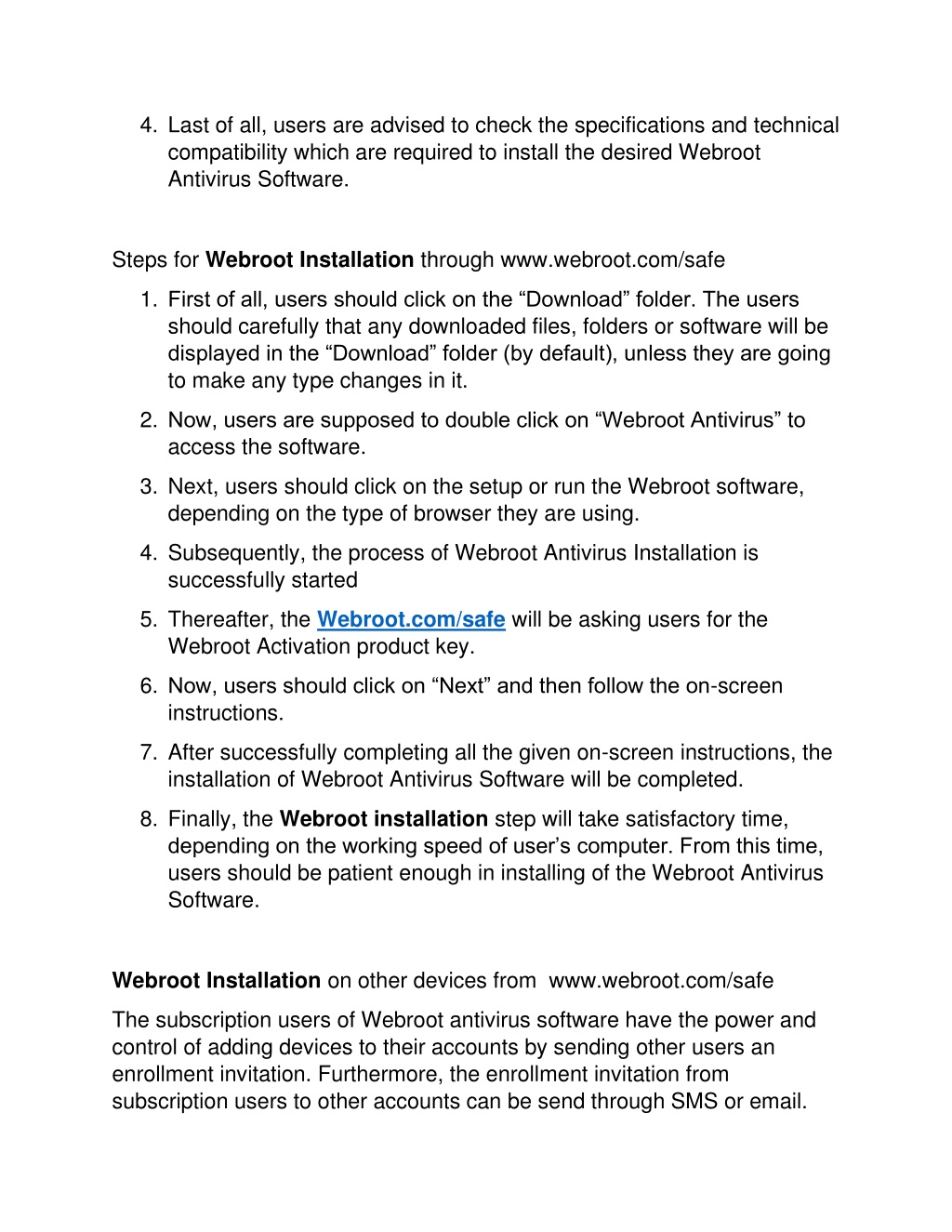 4. Last of all, users are advised to check the specifications and technical compatibility which are required to install the desired Webroot Antivirus Software.

Steps for Webroot Installation through www.webroot.com/safe

1. First of all, users should click on the “Download” folder. The users should carefully that any downloaded files, folders or software will be displayed in the “Download” folder (by default), unless they are going to make any type changes in it.
2. Now, users are supposed to double click on “Webroot Antivirus” to access the software.
3. Next, users should click on the setup or run the Webroot software, depending on the type of browser they are using.
4. Subsequently, the process of Webroot Antivirus Installation is successfully started
5. Thereafter, the Webroot.com/safe will be asking users for the Webroot Activation product key.
6. Now, users should click on “Next” and then follow the on-screen instructions.
7. After successfully completing all the given on-screen instructions, the installation of Webroot Antivirus Software will be completed.
8. Finally, the Webroot installation step will take satisfactory time, depending on the working speed of user’s computer. From this time, users should be patient enough in installing of the Webroot Antivirus Software.

Webroot Installation on other devices from www.webroot.com/safe

The subscription users of Webroot antivirus software have the power and control of adding devices to their accounts by sending other users an enrollment invitation. Furthermore, the enrollment invitation from subscription users to other accounts can be send through SMS or email.